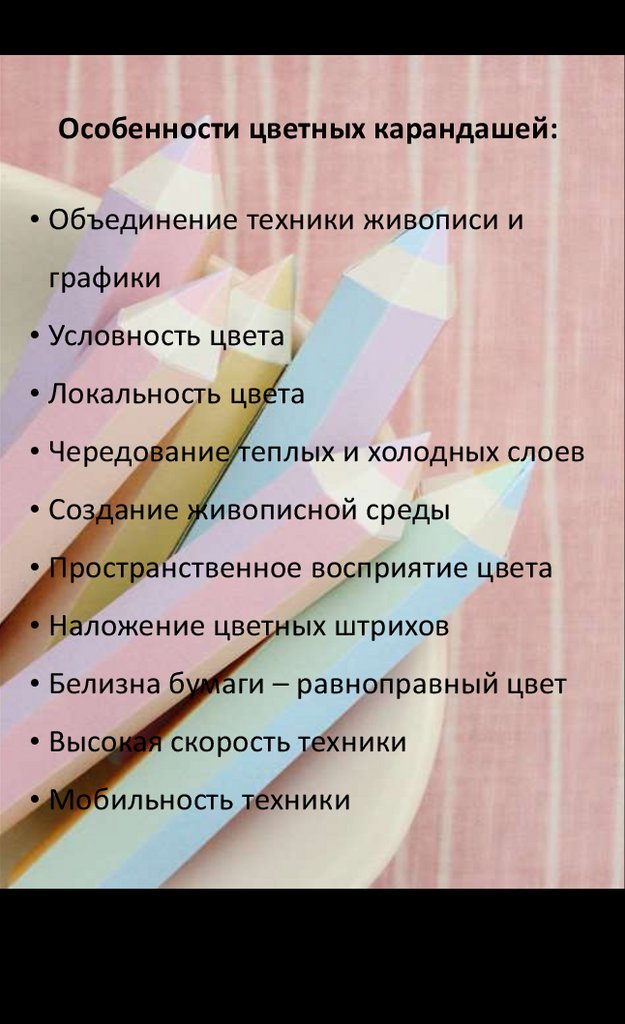 Особенности цветных карандашей:

• Объединение техники живописи и графики
• Условность цвета
• Локальность цвета
• Чередование теплых и холодных слоев
• Создание живописной среды
• Пространственное восприятие цвета
• Наложение цветных штрихов
• Белизна бумаги – равноправный цвет
• Высокая скорость техники
• Мобильность техники